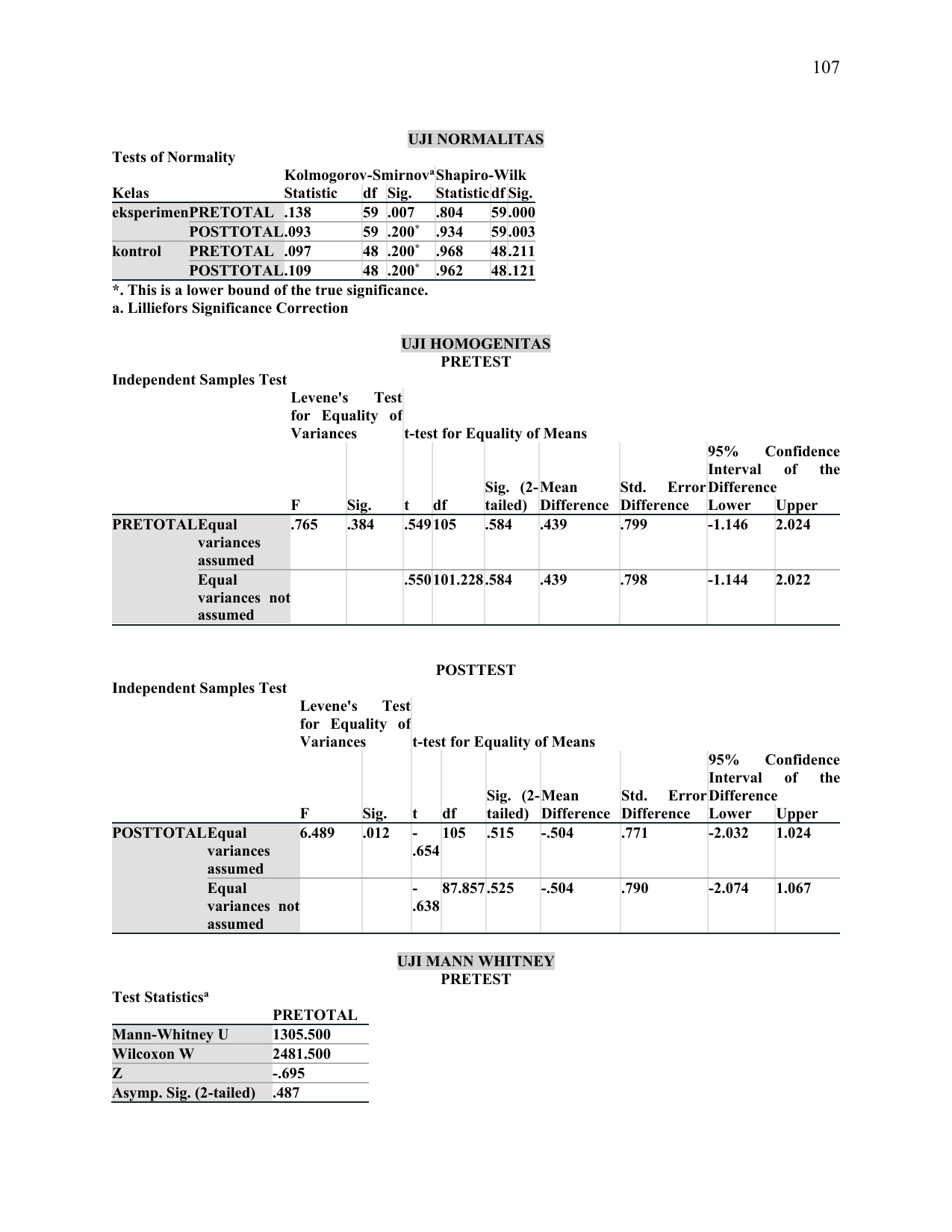 107

UJI NORMALITAS

Tests of Normality

| Kelas | | Kolmogorov-Smirnov$^a$ Statistic | df | Sig. | Shapiro-Wilk Statistic | df | Sig. |
|---|---|---|---|---|---|---|---|
| eksperimen | PRETOTAL | .138 | 59 | .007 | .804 | 59 | .000 |
| | POSTTOTAL | .093 | 59 | .200$^*$ | .934 | 59 | .003 |
| kontrol | PRETOTAL | .097 | 48 | .200$^*$ | .968 | 48 | .211 |
| | POSTTOTAL | .109 | 48 | .200$^*$ | .962 | 48 | .121 |

*. This is a lower bound of the true significance.
a. Lilliefors Significance Correction

UJI HOMOGENITAS
PRETEST

Independent Samples Test

| | | Levene's Test for Equality of Variances F | Sig. | t-test for Equality of Means t | df | Sig. (2-tailed) | Mean Difference | Std. Error Difference | 95% Confidence Interval of the Difference Lower | Upper |
|---|---|---|---|---|---|---|---|---|---|---|
| PRETOTAL | Equal variances assumed | .765 | .384 | .549 | 105 | .584 | .439 | .799 | -1.146 | 2.024 |
| | Equal variances not assumed | | | .550 | 101.228 | .584 | .439 | .798 | -1.144 | 2.022 |

POSTTEST

Independent Samples Test

| | | Levene's Test for Equality of Variances F | Sig. | t-test for Equality of Means t | df | Sig. (2-tailed) | Mean Difference | Std. Error Difference | 95% Confidence Interval of the Difference Lower | Upper |
|---|---|---|---|---|---|---|---|---|---|---|
| POSTTOTAL | Equal variances assumed | 6.489 | .012 | -.654 | 105 | .515 | -.504 | .771 | -2.032 | 1.024 |
| | Equal variances not assumed | | | -.638 | 87.857 | .525 | -.504 | .790 | -2.074 | 1.067 |

UJI MANN WHITNEY
PRETEST

Test Statistics$^a$

| | PRETOTAL |
|---|---|
| Mann-Whitney U | 1305.500 |
| Wilcoxon W | 2481.500 |
| Z | -.695 |
| Asymp. Sig. (2-tailed) | .487 |